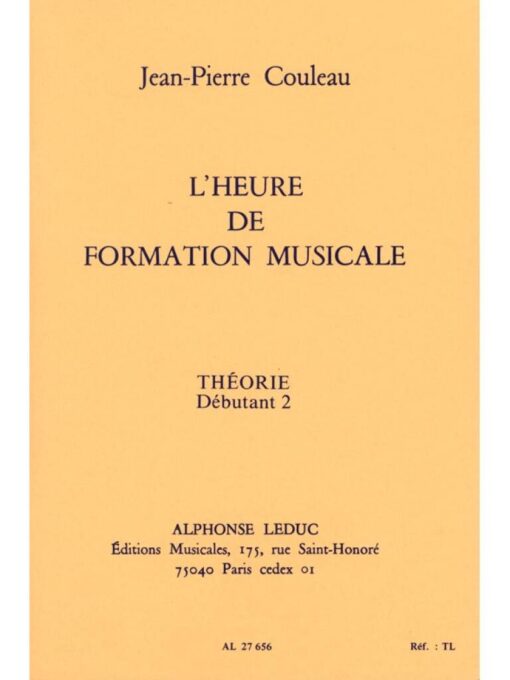 Jean-Pierre Couleau

L'HEURE
DE
FORMATION MUSICALE

THÉORIE
Débutant 2

ALPHONSE LEDUC
Éditions Musicales, 175, rue Saint-Honoré
75040 Paris cedex 01

AL 27 656

Réf. : TL